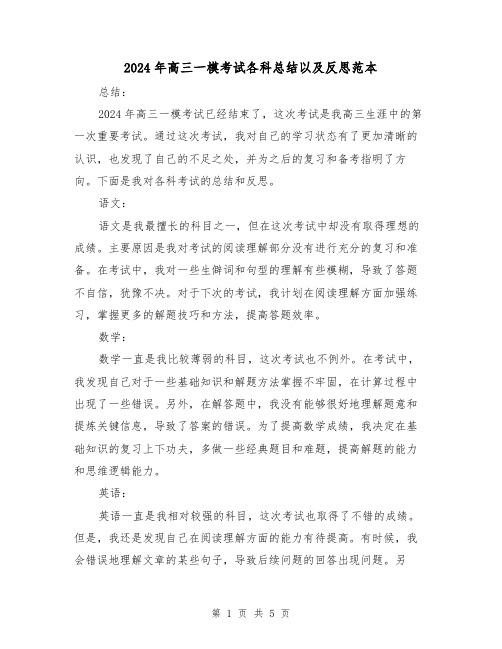 2024年高三一模考试各科总结以及反思范本

总结：

2024年高三一模考试已经结束了，这次考试是我高三生涯中的第一次重要考试。通过这次考试，我对自己的学习状态有了更加清晰的认识，也发现了自己的不足之处，并为之后的复习和备考指明了方向。下面是我对各科考试的总结和反思。

语文：

语文是我最擅长的科目之一，但在这次考试中却没有取得理想的成绩。主要原因是我对考试的阅读理解部分没有进行充分的复习和准备。在考试中，我对一些生僻词和句型的理解有些模糊，导致了答题不自信，犹豫不决。对于下次的考试，我计划在阅读理解方面加强练习，掌握更多的解题技巧和方法，提高答题效率。

数学：

数学一直是我比较薄弱的科目，这次考试也不例外。在考试中，我发现自己对于一些基础知识和解题方法掌握不牢固，在计算过程中出现了一些错误。另外，在解答题中，我没有能够很好地理解题意和提炼关键信息，导致了答案的错误。为了提高数学成绩，我决定在基础知识的复习上下功夫，多做一些经典题目和难题，提高解题的能力和思维逻辑能力。

英语：

英语一直是我相对较强的科目，这次考试也取得了不错的成绩。但是，我还是发现自己在阅读理解方面的能力有待提高。有时候，我会错误地理解文章的某些句子，导致后续问题的回答出现问题。另

第 1 页 共 5 页